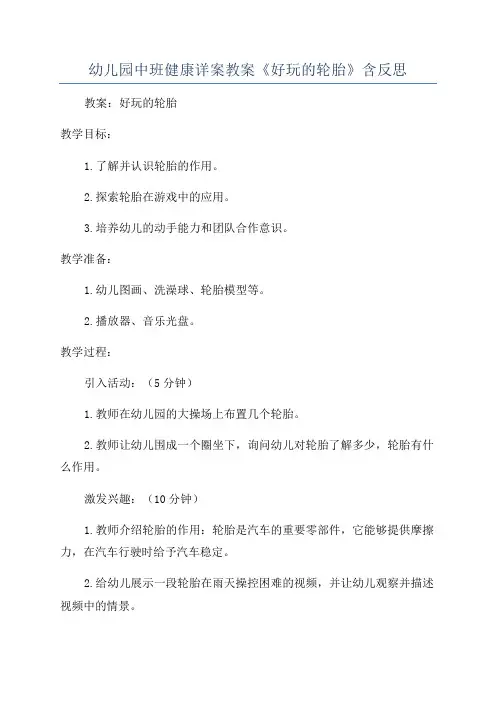 幼儿园中班健康详案教案《好玩的轮胎》含反思

教案：好玩的轮胎

教学目标：

1.了解并认识轮胎的作用。

2.探索轮胎在游戏中的应用。

3.培养幼儿的动手能力和团队合作意识。

教学准备：

1.幼儿图画、洗澡球、轮胎模型等。

2.播放器、音乐光盘。

教学过程：

引入活动：（5分钟）

1.教师在幼儿园的大操场上布置几个轮胎。

2.教师让幼儿围成一个圈坐下，询问幼儿对轮胎了解多少，轮胎有什么作用。

激发兴趣：（10分钟）

1.教师介绍轮胎的作用：轮胎是汽车的重要零部件，它能够提供摩擦力，在汽车行驶时给予汽车稳定。

2.给幼儿展示一段轮胎在雨天操控困难的视频，并让幼儿观察并描述视频中的情景。